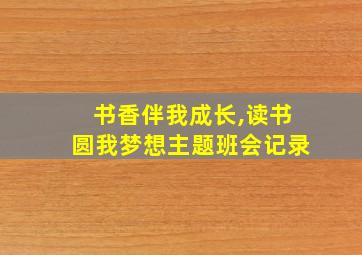 书香伴我成长,读书圆我梦想主题班会记录